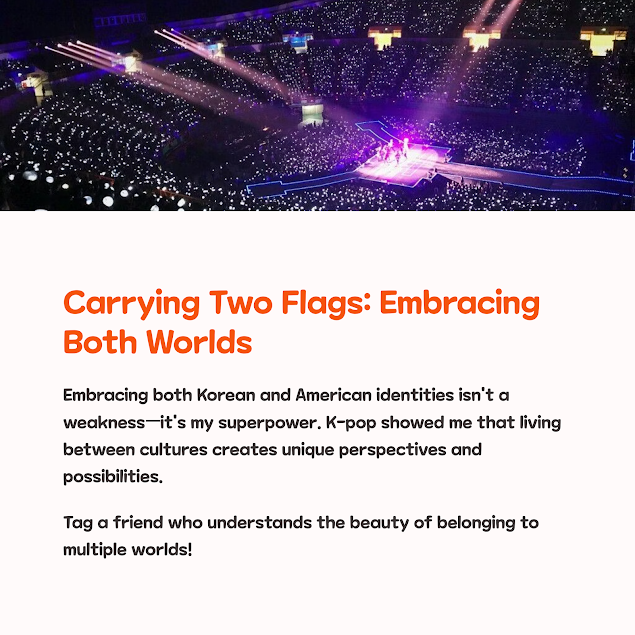 Carrying Two Flags: Embracing Both Worlds

Embracing both Korean and American identities isn't a weakness—it's my superpower. K-pop showed me that living between cultures creates unique perspectives and possibilities.

Tag a friend who understands the beauty of belonging to multiple worlds!